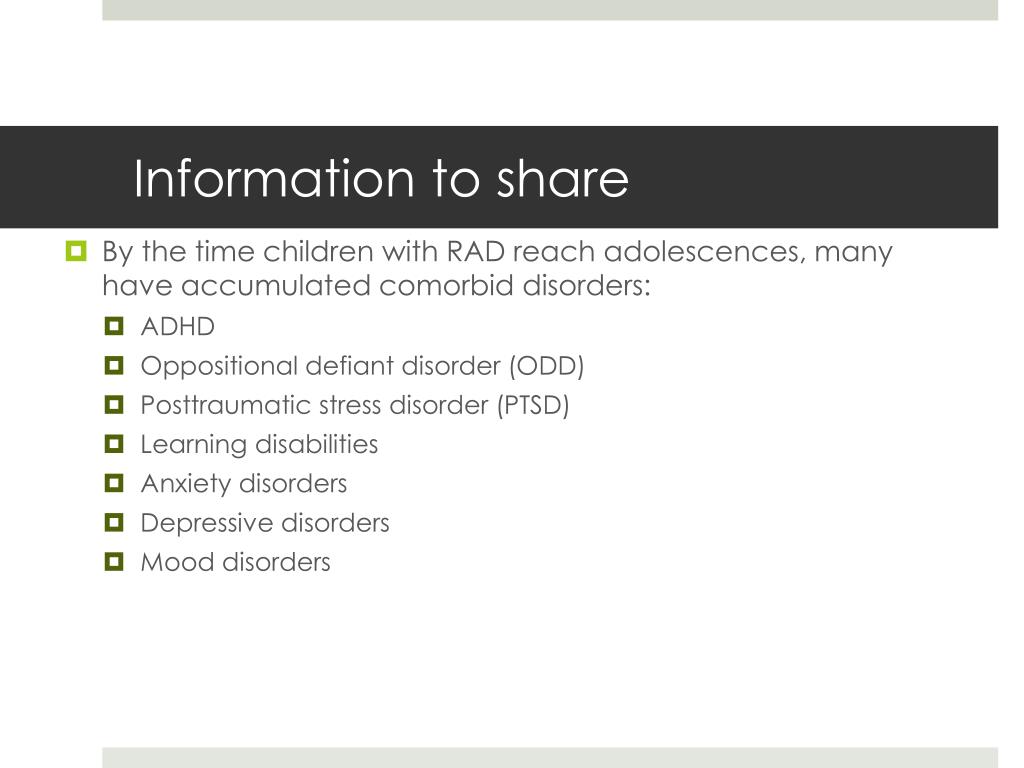 Information to share

By the time children with RAD reach adolescences, many have accumulated comorbid disorders:

ADHD

Oppositional defiant disorder (ODD)

Posttraumatic stress disorder (PTSD)

Learning disabilities

Anxiety disorders

Depressive disorders

Mood disorders